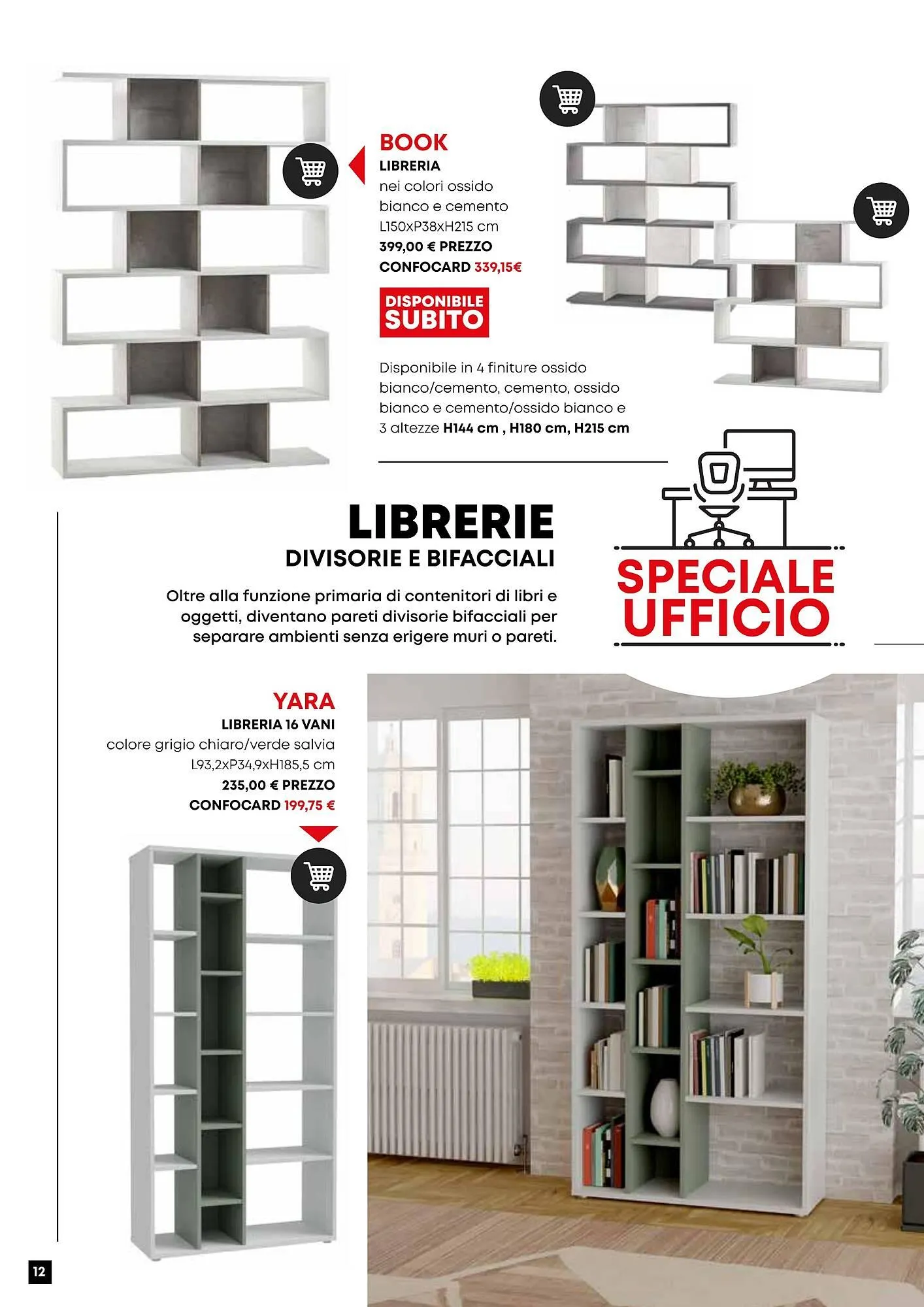 BOOK
LIBRERIA
nei colori ossido bianco e cemento
L150xP38xH215 cm
399,00 € PREZZO CONFOCARD 339,15€

DISPONIBILE SUBITO

Disponibile in 4 finiture ossido bianco/cemento, cemento, ossido bianco e cemento/ossido bianco e 3 altezze H144 cm , H180 cm, H215 cm

LIBRERIE
DIVISORIE E BIFACCIALI

Oltre alla funzione primaria di contenitori di libri e oggetti, diventano pareti divisorie bifacciali per separare ambienti senza erigere muri o pareti.

SPECIALE UFFICIO

YARA
LIBRERIA 16 VANI
colore grigio chiaro/verde salvia
L93,2xP34,9xH185,5 cm
235,00 € PREZZO
CONFOCARD 199,75 €

12